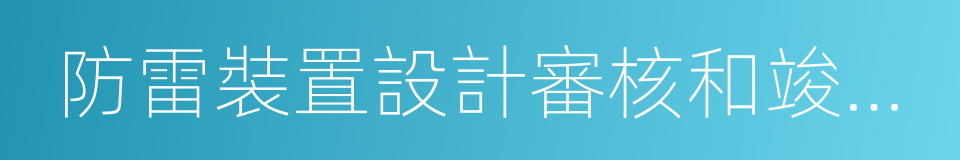 防雷裝置設計審核和竣...